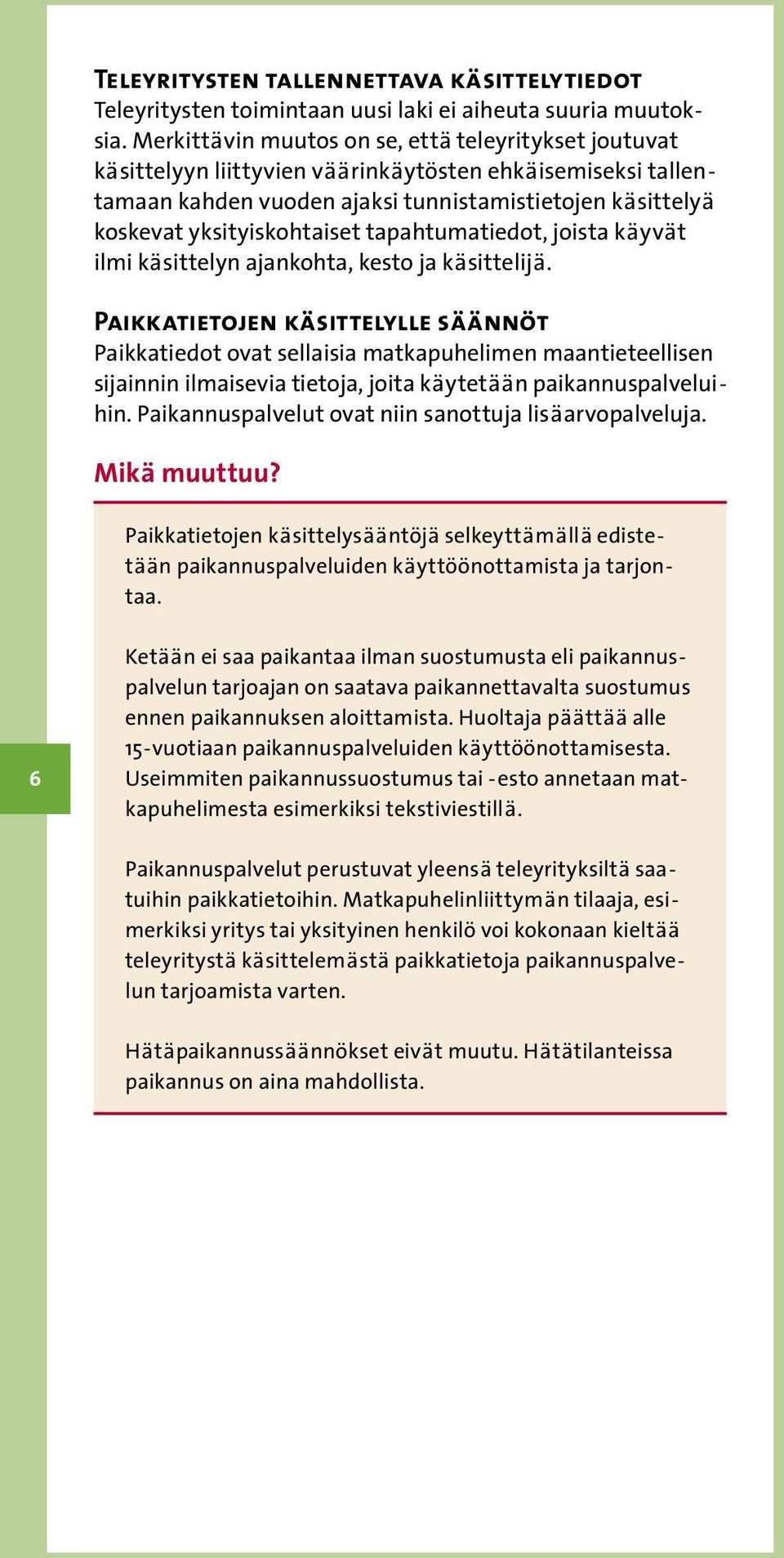 Teleyritysten tallennettava käsittelytiedot
Teleyritysten toimintaan uusi laki ei aiheuta suuria muutoksia. Merkittävin muutos on se, että teleyritykset joutuvat käsittelyyn liittyvien väärinkäytösten ehkäisemiseksi tallentamaan kahden vuoden ajaksi tunnistamistietojen käsittelyä koskevat yksityiskohtaiset tapahtumatiedot, joista käyvät ilmi käsittelyn ajankohta, kesto ja käsittelijä.

Paikkatietojen käsittelylle säännöt
Paikkatiedot ovat sellaisia matkapuhelimen maantieteellisen sijainnin ilmaisevia tietoja, joita käytetään paikannuspalveluihin. Paikannuspalvelut ovat niin sanottuja lisäarvopalveluja.

Mikä muuttuu?

Paikkatietojen käsittelysääntöjä selkeyttämällä edistetään paikannuspalveluiden käyttöönottamista ja tarjontaa.

Ketään ei saa paikantaa ilman suostumusta eli paikannuspalvelun tarjoajan on saatava paikannettavalta suostumus ennen paikannuksen aloittamista. Huoltaja päättää alle 15-vuotiaan paikannuspalveluiden käyttöönottamisesta. Useimmiten paikannussuostumus tai -esto annetaan matkapuhelimesta esimerkiksi tekstiviestillä.

Paikannuspalvelut perustuvat yleensä teleyrityksiltä saatuihin paikkatietoihin. Matkapuhelinliittymän tilaaja, esimerkiksi yritys tai yksityinen henkilö voi kokonaan kieltää teleyritystä käsittelemästä paikkatietoja paikannuspalvelun tarjoamista varten.

Hätäpaikannussäännökset eivät muutu. Hätätilanteissa paikannus on aina mahdollista.

6